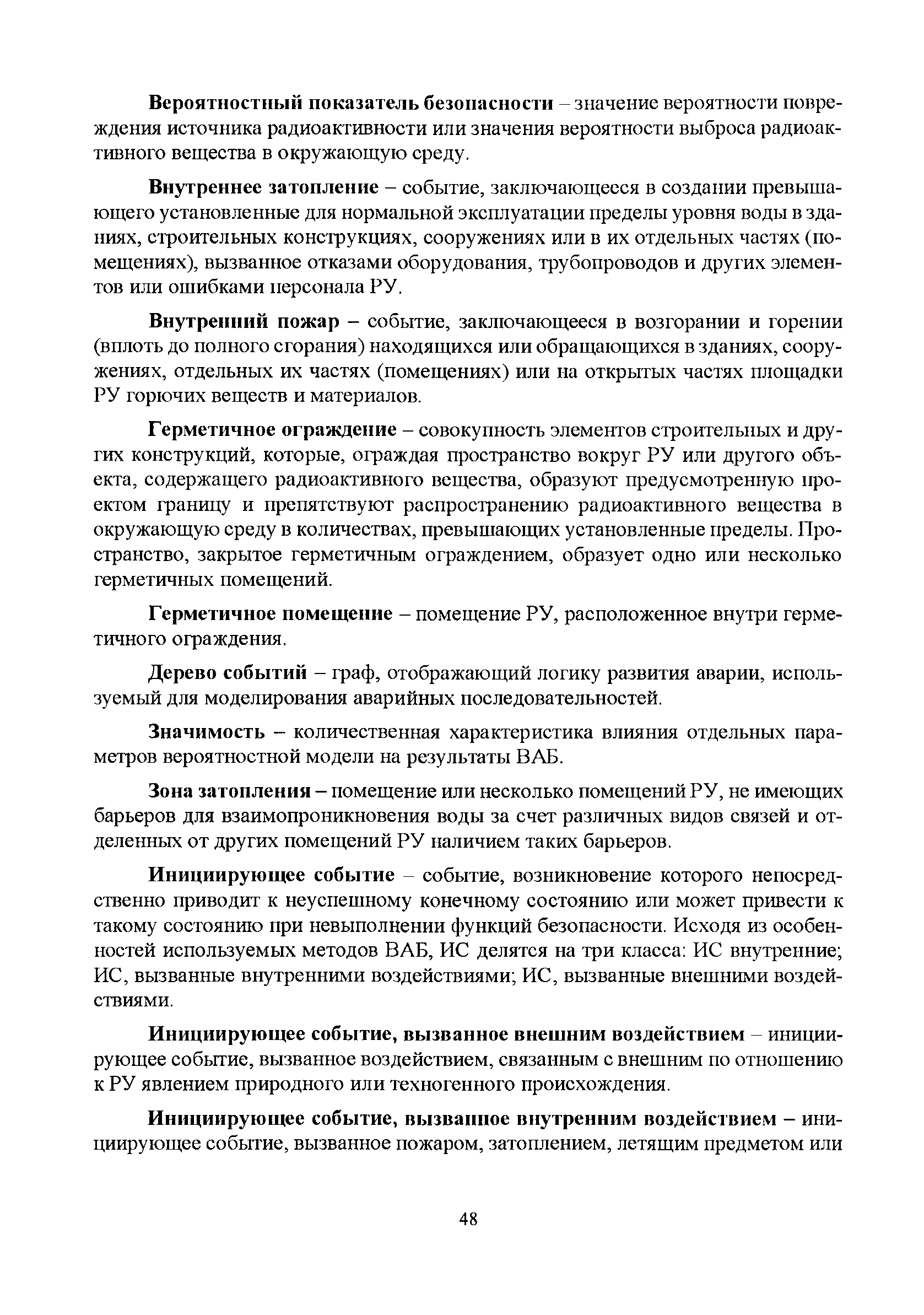 Вероятностный показатель безопасности – значение вероятности повреждения источника радиоактивности или значения вероятности выброса радиоактивного вещества в окружающую среду.

Внутреннее затопление – событие, заключающееся в создании превышающего установленные для нормальной эксплуатации пределы уровня воды в зданиях, строительных конструкциях, сооружениях или в их отдельных частях (помещениях), вызванное отказами оборудования, трубопроводов и других элементов или ошибками персонала РУ.

Внутренний пожар – событие, заключающееся в возгорании и горении (вплоть до полного сгорания) находящихся или обращающихся в зданиях, сооружениях, отдельных их частях (помещениях) или на открытых частях площадки РУ горючих веществ и материалов.

Герметичное ограждение – совокупность элементов строительных и других конструкций, которые, ограждая пространство вокруг РУ или другого объекта, содержащего радиоактивного вещества, образуют предусмотренную проектом границу и препятствуют распространению радиоактивного вещества в окружающую среду в количествах, превышающих установленные пределы. Пространство, закрытое герметичным ограждением, образует одно или несколько герметичных помещений.

Герметичное помещение – помещение РУ, расположенное внутри герметичного ограждения.

Дерево событий – граф, отображающий логику развития аварии, используемый для моделирования аварийных последовательностей.

Значимость – количественная характеристика влияния отдельных параметров вероятностной модели на результаты ВАБ.

Зона затопления – помещение или несколько помещений РУ, не имеющих барьеров для взаимопроникновения воды за счет различных видов связей и отделенных от других помещений РУ наличием таких барьеров.

Инициирующее событие – событие, возникновение которого непосредственно приводит к неуспешному конечному состоянию или может привести к такому состоянию при невыполнении функций безопасности. Исходя из особенностей используемых методов ВАБ, ИС делятся на три класса: ИС внутренние; ИС, вызванные внутренними воздействиями; ИС, вызванные внешними воздействиями.

Инициирующее событие, вызванное внешним воздействием – инициирующее событие, вызванное воздействием, связанным с внешним по отношению к РУ явлением природного или техногенного происхождения.

Инициирующее событие, вызванное внутренним воздействием – инициирующее событие, вызванное пожаром, затоплением, летящим предметом или

48